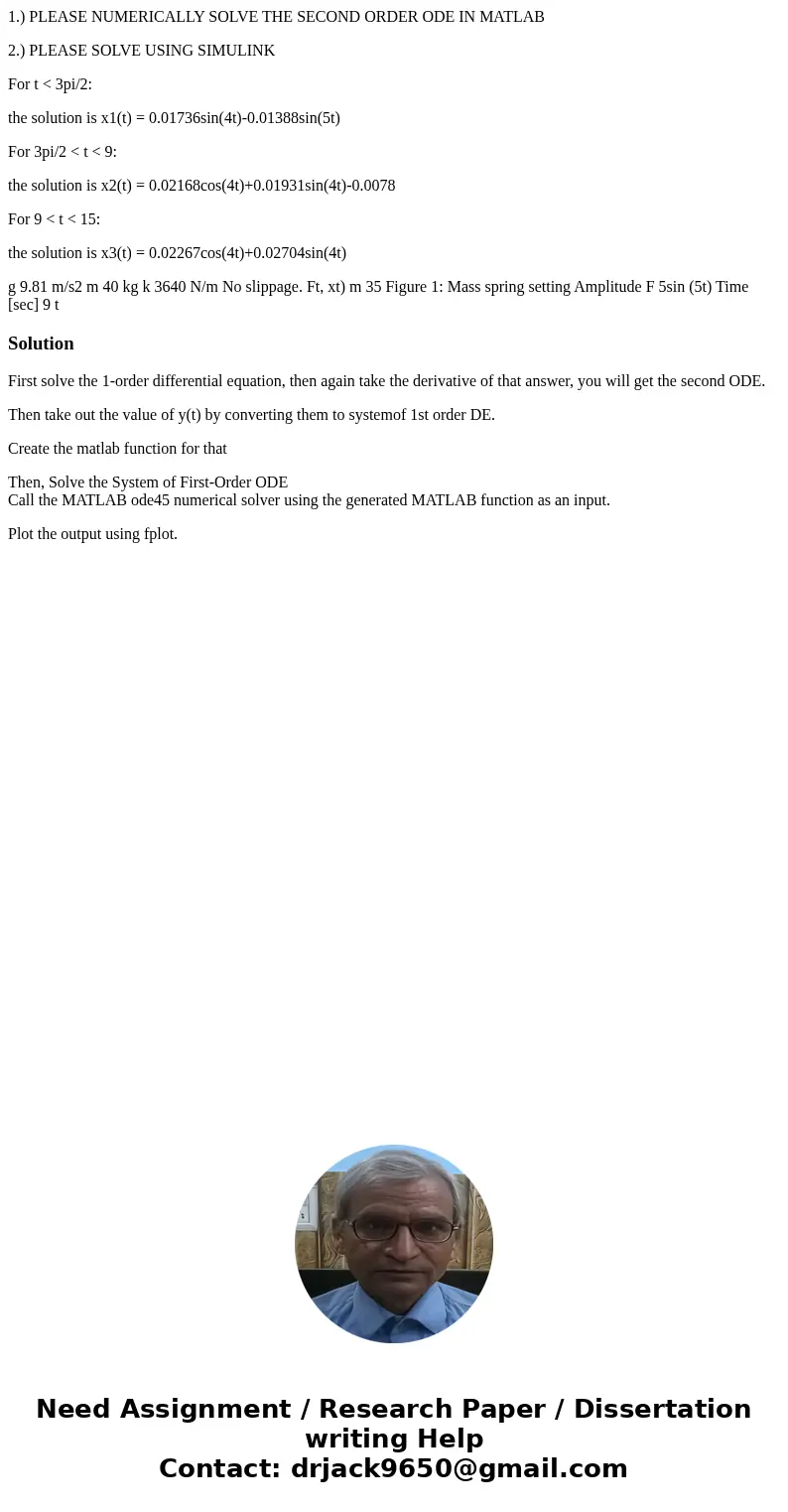 1.) PLEASE NUMERICALLY SOLVE THE SECOND ORDER ODE IN MATLAB

2.) PLEASE SOLVE USING SIMULINK

For t < 3pi/2:

the solution is x1(t) = 0.01736sin(4t)-0.01388sin(5t)

For 3pi/2 < t < 9:

the solution is x2(t) = 0.02168cos(4t)+0.01931sin(4t)-0.0078

For 9 < t < 15:

the solution is x3(t) = 0.02267cos(4t)+0.02704sin(4t)

g 9.81 m/s2 m 40 kg k 3640 N/m No slippage. Ft, xt) m 35 Figure 1: Mass spring setting Amplitude F 5sin (5t) Time [sec] 9 t

Solution

First solve the 1-order differential equation, then again take the derivative of that answer, you will get the second ODE.

Then take out the value of y(t) by converting them to systemof 1st order DE.

Create the matlab function for that

Then, Solve the System of First-Order ODE
Call the MATLAB ode45 numerical solver using the generated MATLAB function as an input.

Plot the output using fplot.

Need Assignment / Research Paper / Dissertation writing Help
Contact: drjack9650@gmail.com